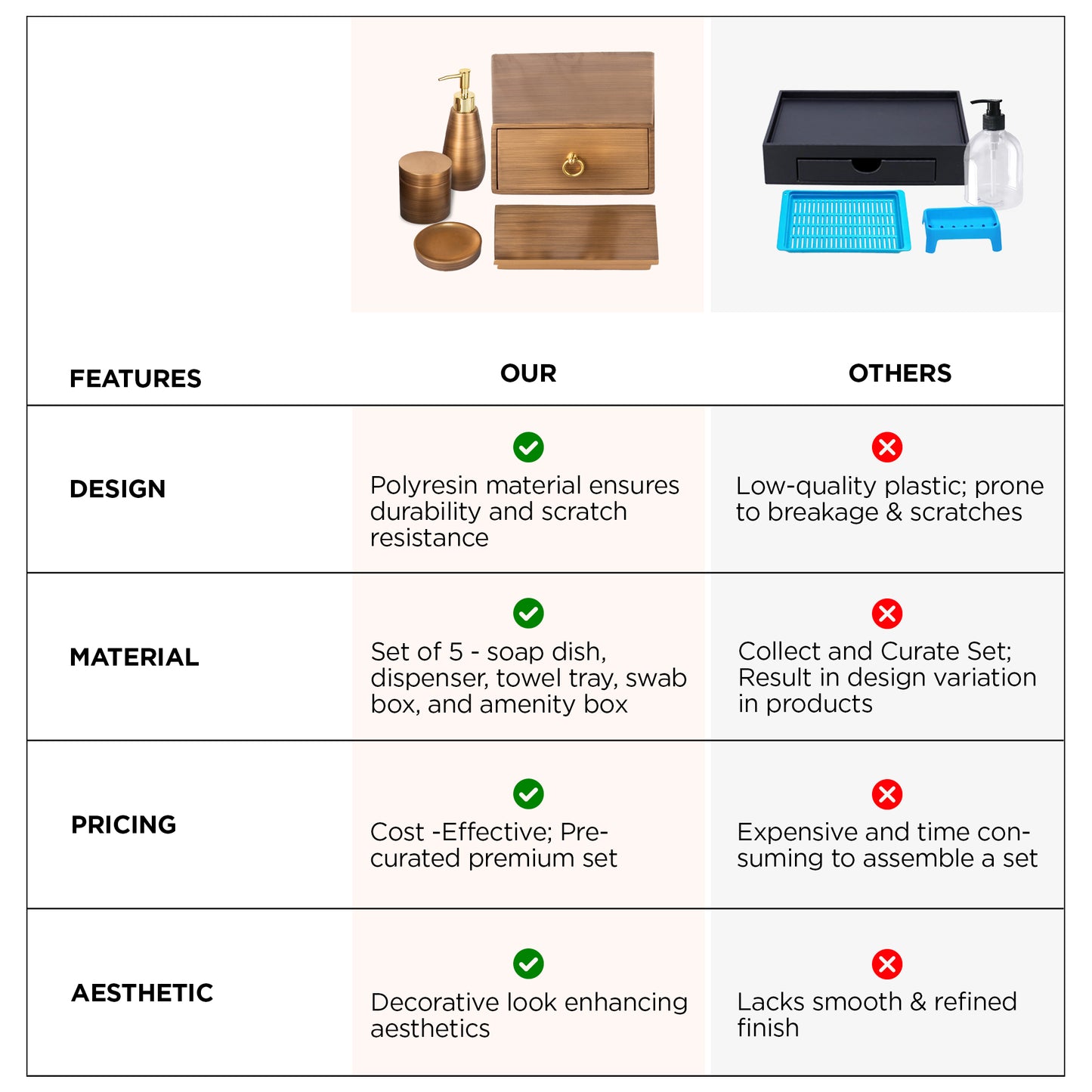 | FEATURES | OUR | OTHERS |
|---|---|---|
| DESIGN | Polyresin material ensures durability and scratch resistance | Low-quality plastic; prone to breakage & scratches |
| MATERIAL | Set of 5 - soap dish, dispenser, towel tray, swab box, and amenity box | Collect and Curate Set; Result in design variation in products |
| PRICING | Cost -Effective; Pre-curated premium set | Expensive and time consuming to assemble a set |
| AESTHETIC | Decorative look enhancing aesthetics | Lacks smooth & refined finish |